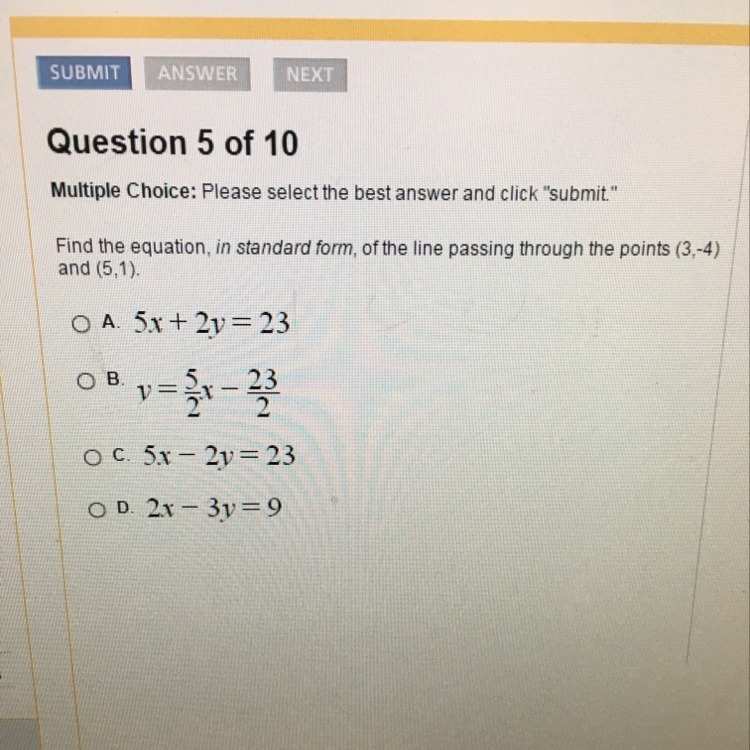 SUBMIT ANSWER NEXT

Question 5 of 10

Multiple Choice: Please select the best answer and click "submit."

Find the equation, in standard form, of the line passing through the points (3,-4) and (5,1).

A. $5x + 2y = 23$

B. $y = \frac{5}{2}x - \frac{23}{2}$

C. $5x - 2y = 23$

D. $2x - 3y = 9$